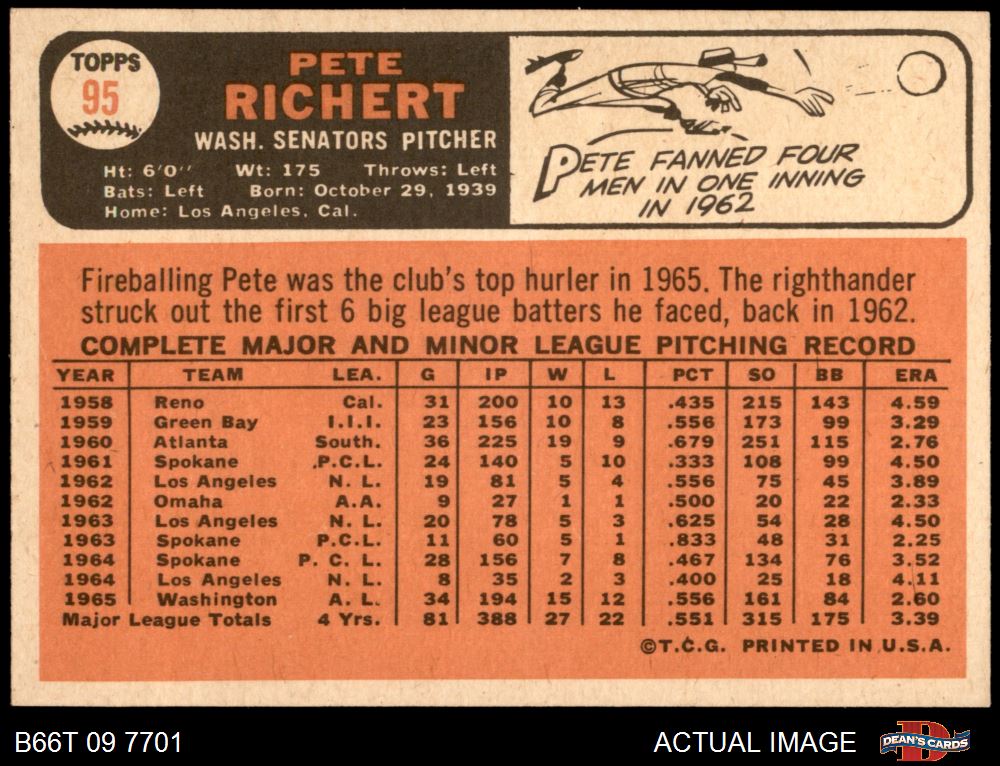 TOPPS
95

PETE
RICHERT
WASH. SENATORS PITCHER

Ht: 6'0" Wt: 175 Throws: Left
Bats: Left Born: October 29, 1939
Home: Los Angeles, Cal.

PETE FANNED FOUR MEN IN ONE INNING IN 1962

Fireballing Pete was the club's top hurler in 1965. The righthander struck out the first 6 big league batters he faced, back in 1962.

COMPLETE MAJOR AND MINOR LEAGUE PITCHING RECORD

| YEAR | TEAM | LEA. | G | IP | W | L | PCT | SO | BB | ERA |
|---|---|---|---|---|---|---|---|---|---|---|
| 1958 | Reno | Cal. | 31 | 200 | 10 | 13 | .435 | 215 | 143 | 4.59 |
| 1959 | Green Bay | I.I.I. | 23 | 156 | 10 | 8 | .556 | 173 | 99 | 3.29 |
| 1960 | Atlanta | South. | 36 | 225 | 19 | 9 | .679 | 251 | 115 | 2.76 |
| 1961 | Spokane | P.C.L. | 24 | 140 | 5 | 10 | .333 | 108 | 99 | 4.50 |
| 1962 | Los Angeles | N. L. | 19 | 81 | 5 | 4 | .556 | 75 | 45 | 3.89 |
| 1962 | Omaha | A.A. | 9 | 27 | 1 | 1 | .500 | 20 | 22 | 2.33 |
| 1963 | Los Angeles | N. L. | 20 | 78 | 5 | 3 | .625 | 54 | 28 | 4.50 |
| 1963 | Spokane | P.C.L. | 11 | 60 | 5 | 1 | .833 | 48 | 31 | 2.25 |
| 1964 | Spokane | P. C. L. | 28 | 156 | 7 | 8 | .467 | 134 | 76 | 3.52 |
| 1964 | Los Angeles | N. L. | 8 | 35 | 2 | 3 | .400 | 25 | 18 | 4.11 |
| 1965 | Washington | A. L. | 34 | 194 | 15 | 12 | .556 | 161 | 84 | 2.60 |
| Major League Totals | | 4 Yrs. | 81 | 388 | 27 | 22 | .551 | 315 | 175 | 3.39 |

©T.C.G. PRINTED IN U.S.A.

B66T 09 7701
ACTUAL IMAGE
DEAN'S CARDS